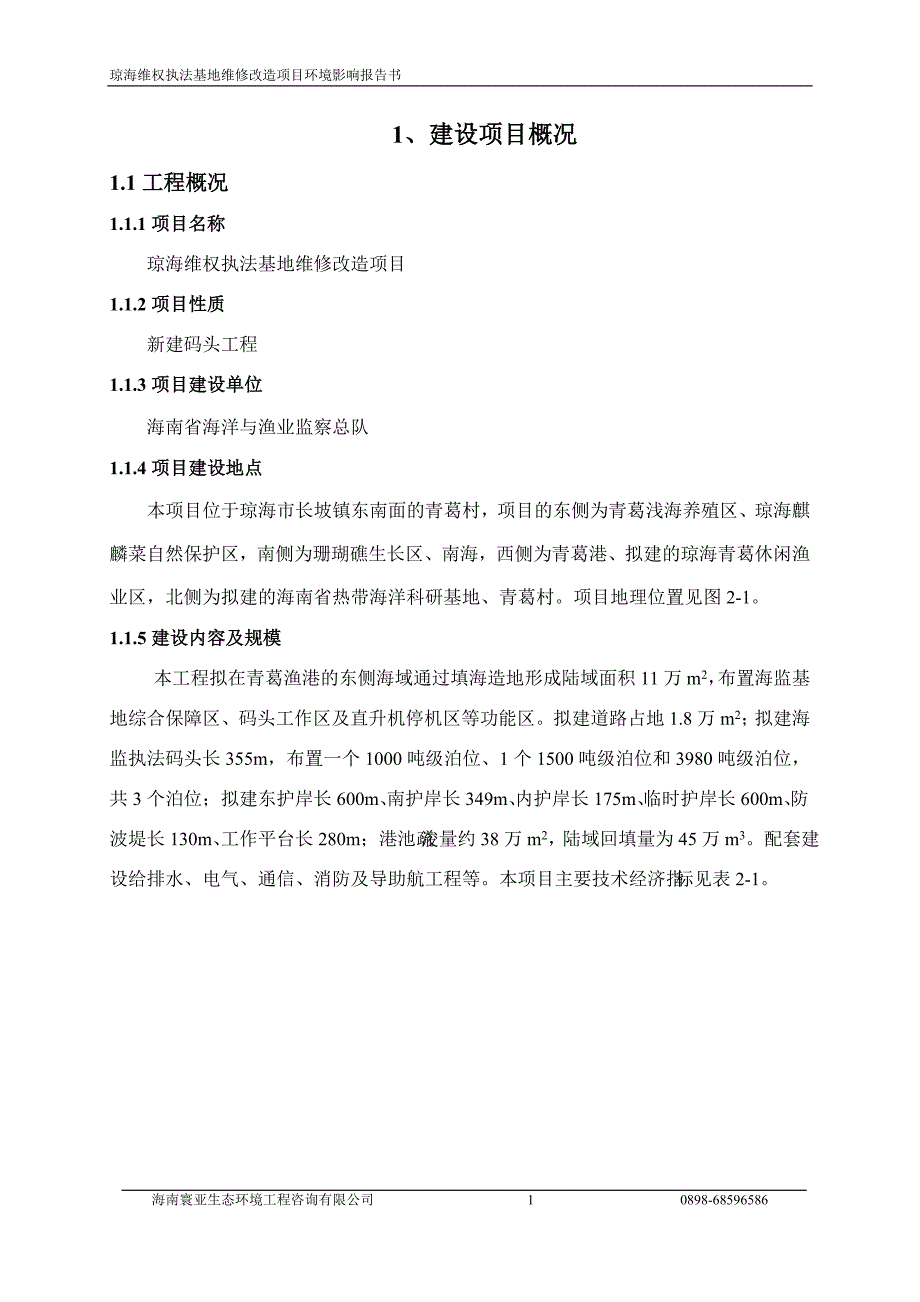 琼海维权执法基地维修改造项目环境影响报告书

1、建设项目概况

1.1 工程概况

1.1.1 项目名称

琼海维权执法基地维修改造项目

1.1.2 项目性质

新建码头工程

1.1.3 项目建设单位

海南省海洋与渔业监察总队

1.1.4 项目建设地点

本项目位于琼海市长坡镇东南面的青葛村，项目的东侧为青葛浅海养殖区、琼海麒麟菜自然保护区，南侧为珊瑚礁生长区、南海，西侧为青葛港、拟建的琼海青葛休闲渔业区，北侧为拟建的海南省热带海洋科研基地、青葛村。项目地理位置见图 2-1。

1.1.5 建设内容及规模

本工程拟在青葛渔港的东侧海域通过填海造地形成陆域面积 11 万 $m^2$，布置海监基地综合保障区、码头工作区及直升机停机区等功能区。拟建道路占地 1.8 万 $m^2$；拟建海监执法码头长 355m，布置一个 1000 吨级泊位、1 个 1500 吨级泊位和 3980 吨级泊位，共 3 个泊位；拟建东护岸长 600m、南护岸长 349m、内护岸长 175m、临时护岸长 600m、防波堤长 130m、工作平台长 280m；港池疏浚量约 38 万 $m^2$，陆域回填量为 45 万 $m^3$。配套建设给排水、电气、通信、消防及导助航工程等。本项目主要技术经济指标见表 2-1。

海南寰亚生态环境工程咨询有限公司 1 0898-68596586